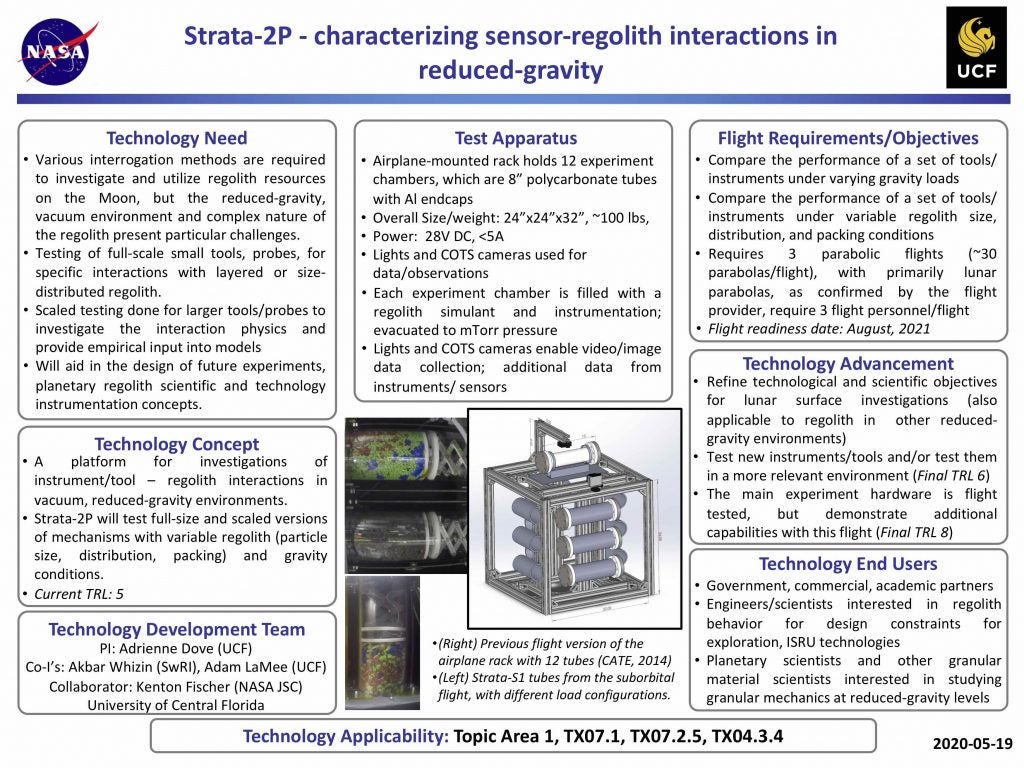 NASA

Strata-2P - characterizing sensor-regolith interactions in reduced-gravity

UCF

Technology Need
• Various interrogation methods are required to investigate and utilize regolith resources on the Moon, but the reduced-gravity, vacuum environment and complex nature of the regolith present particular challenges.
• Testing of full-scale small tools, probes, for specific interactions with layered or size-distributed regolith.
• Scaled testing done for larger tools/probes to investigate the interaction physics and provide empirical input into models
• Will aid in the design of future experiments, planetary regolith scientific and technology instrumentation concepts.

Technology Concept
• A platform for investigations of instrument/tool – regolith interactions in vacuum, reduced-gravity environments.
• Strata-2P will test full-size and scaled versions of mechanisms with variable regolith (particle size, distribution, packing) and gravity conditions.
• Current TRL: 5

Technology Development Team
PI: Adrienne Dove (UCF)
Co-I's: Akbar Whizin (SwRI), Adam LaMee (UCF)
Collaborator: Kenton Fischer (NASA JSC)
University of Central Florida

Test Apparatus
• Airplane-mounted rack holds 12 experiment chambers, which are 8" polycarbonate tubes with Al endcaps
• Overall Size/weight: 24"x24"x32", ~100 lbs,
• Power: 28V DC, <5A
• Lights and COTS cameras used for data/observations
• Each experiment chamber is filled with a regolith simulant and instrumentation; evacuated to mTorr pressure
• Lights and COTS cameras enable video/image data collection; additional data from instruments/ sensors

•(Right) Previous flight version of the airplane rack with 12 tubes (CATE, 2014)
•(Left) Strata-S1 tubes from the suborbital flight, with different load configurations.

Flight Requirements/Objectives
• Compare the performance of a set of tools/ instruments under varying gravity loads
• Compare the performance of a set of tools/ instruments under variable regolith size, distribution, and packing conditions
• Requires 3 parabolic flights (~30 parabolas/flight), with primarily lunar parabolas, as confirmed by the flight provider, require 3 flight personnel/flight
• Flight readiness date: August, 2021

Technology Advancement
• Refine technological and scientific objectives for lunar surface investigations (also applicable to regolith in other reduced-gravity environments)
• Test new instruments/tools and/or test them in a more relevant environment (Final TRL 6)
• The main experiment hardware is flight tested, but demonstrate additional capabilities with this flight (Final TRL 8)

Technology End Users
• Government, commercial, academic partners
• Engineers/scientists interested in regolith behavior for design constraints for exploration, ISRU technologies
• Planetary scientists and other granular material scientists interested in studying granular mechanics at reduced-gravity levels

Technology Applicability: Topic Area 1, TX07.1, TX07.2.5, TX04.3.4

2020-05-19